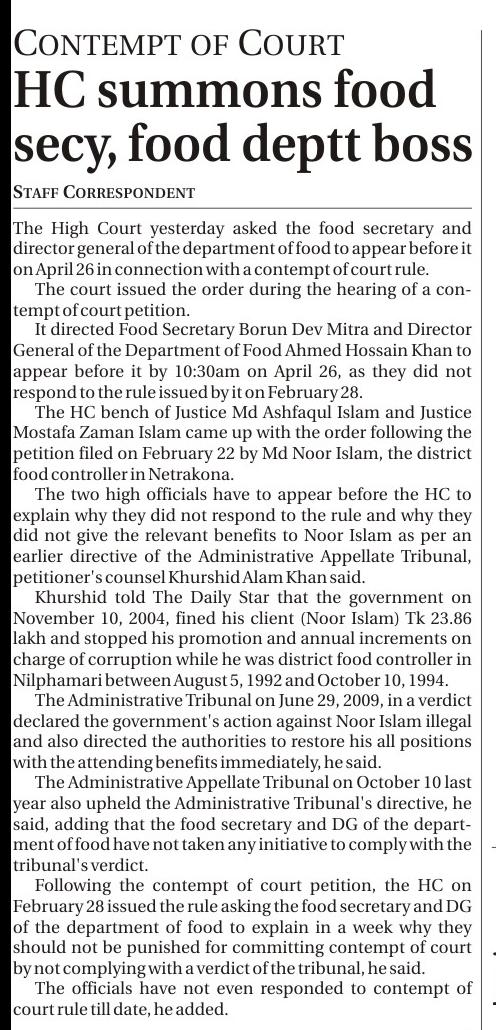 CONTEMPT OF COURT
HC summons food secy, food deptt boss

STAFF CORRESPONDENT

The High Court yesterday asked the food secretary and director general of the department of food to appear before it on April 26 in connection with a contempt of court rule.

The court issued the order during the hearing of a contempt of court petition.

It directed Food Secretary Borun Dev Mitra and Director General of the Department of Food Ahmed Hossain Khan to appear before it by 10:30am on April 26, as they did not respond to the rule issued by it on February 28.

The HC bench of Justice Md Ashfaqul Islam and Justice Mostafa Zaman Islam came up with the order following the petition filed on February 22 by Md Noor Islam, the district food controller in Netrakona.

The two high officials have to appear before the HC to explain why they did not respond to the rule and why they did not give the relevant benefits to Noor Islam as per an earlier directive of the Administrative Appellate Tribunal, petitioner's counsel Khurshid Alam Khan said.

Khurshid told The Daily Star that the government on November 10, 2004, fined his client (Noor Islam) Tk 23.86 lakh and stopped his promotion and annual increments on charge of corruption while he was district food controller in Nilphamari between August 5, 1992 and October 10, 1994.

The Administrative Tribunal on June 29, 2009, in a verdict declared the government's action against Noor Islam illegal and also directed the authorities to restore his all positions with the attending benefits immediately, he said.

The Administrative Appellate Tribunal on October 10 last year also upheld the Administrative Tribunal's directive, he said, adding that the food secretary and DG of the department of food have not taken any initiative to comply with the tribunal's verdict.

Following the contempt of court petition, the HC on February 28 issued the rule asking the food secretary and DG of the department of food to explain in a week why they should not be punished for committing contempt of court by not complying with a verdict of the tribunal, he said.

The officials have not even responded to contempt of court rule till date, he added.